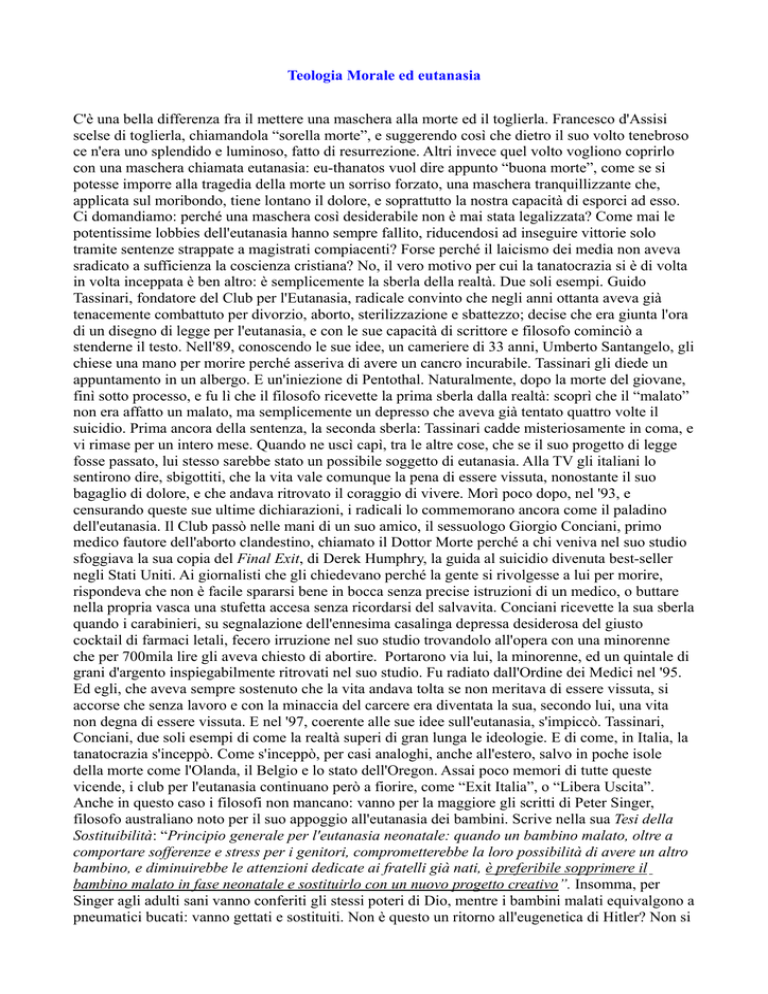 Teologia Morale ed eutanasia

C'è una bella differenza fra il mettere una maschera alla morte ed il toglierla. Francesco d'Assisi scelse di toglierla, chiamandola "sorella morte", e suggerendo così che dietro il suo volto tenebroso ce n'era uno splendido e luminoso, fatto di resurrezione. Altri invece quel volto vogliono coprirlo con una maschera chiamata eutanasia: eu-thanatos vuol dire appunto "buona morte", come se si potesse imporre alla tragedia della morte un sorriso forzato, una maschera tranquillizzante che, applicata sul moribondo, tiene lontano il dolore, e soprattutto la nostra capacità di esporci ad esso. Ci domandiamo: perché una maschera così desiderabile non è mai stata legalizzata? Come mai le potentissime lobbies dell'eutanasia hanno sempre fallito, riducendosi ad inseguire vittorie solo tramite sentenze strappate a magistrati compiacenti? Forse perché il laicismo dei media non aveva sradicato a sufficienza la coscienza cristiana? No, il vero motivo per cui la tanatocrazia si è di volta in volta inceppata è ben altro: è semplicemente la sberla della realtà. Due soli esempi. Guido Tassinari, fondatore del Club per l'Eutanasia, radicale convinto che negli anni ottanta aveva già tenacemente combattuto per divorzio, aborto, sterilizzazione e sbattezzo; decise che era giunta l'ora di un disegno di legge per l'eutanasia, e con le sue capacità di scrittore e filosofo cominciò a stenderne il testo. Nell'89, conoscendo le sue idee, un cameriere di 33 anni, Umberto Santangelo, gli chiese una mano per morire perché asseriva di avere un cancro incurabile. Tassinari gli diede un appuntamento in un albergo. E un'iniezione di Pentothal. Naturalmente, dopo la morte del giovane, finì sotto processo, e fu lì che il filosofo ricevette la prima sberla dalla realtà: scoprì che il "malato" non era affatto un malato, ma semplicemente un depresso che aveva già tentato quattro volte il suicidio. Prima ancora della sentenza, la seconda sberla: Tassinari cadde misteriosamente in coma, e vi rimase per un intero mese. Quando ne uscì capì, tra le altre cose, che se il suo progetto di legge fosse passato, lui stesso sarebbe stato un possibile soggetto di eutanasia. Alla TV gli italiani lo sentirono dire, sbigottiti, che la vita vale comunque la pena di essere vissuta, nonostante il suo bagaglio di dolore, e che andava ritrovato il coraggio di vivere. Morì poco dopo, nel '93, e censurando queste sue ultime dichiarazioni, i radicali lo commemorano ancora come il paladino dell'eutanasia. Il Club passò nelle mani di un suo amico, il sessuologo Giorgio Conciani, primo medico fautore dell'aborto clandestino, chiamato il Dottor Morte perché a chi veniva nel suo studio sfoggiava la sua copia del Final Exit, di Derek Humphry, la guida al suicidio divenuta best-seller negli Stati Uniti. Ai giornalisti che gli chiedevano perché la gente si rivolgesse a lui per morire, rispondeva che non è facile spararsi bene in bocca senza precise istruzioni di un medico, o buttare nella propria vasca una stufetta accesa senza ricordarsi del salvavita. Conciani ricevette la sua sberla quando i carabinieri, su segnalazione dell'ennesima casalinga depressa desiderosa del giusto cocktail di farmaci letali, fecero irruzione nel suo studio trovandolo all'opera con una minorenne che per 700mila lire gli aveva chiesto di abortire. Portarono via lui, la minorenne, ed un quintale di grani d'argento inspiegabilmente ritrovati nel suo studio. Fu radiato dall'Ordine dei Medici nel '95. Ed egli, che aveva sempre sostenuto che la vita andava tolta se non meritava di essere vissuta, si accorse che senza lavoro e con la minaccia del carcere era diventata la sua, secondo lui, una vita non degna di essere vissuta. E nel '97, coerente alle sue idee sull'eutanasia, s'impiccò. Tassinari, Conciani, due soli esempi di come la realtà superi di gran lunga le ideologie. E di come, in Italia, la tanatocrazia s'inceppò. Come s'inceppò, per casi analoghi, anche all'estero, salvo in poche isole della morte come l'Olanda, il Belgio e lo stato dell'Oregon. Assai poco memori di tutte queste vicende, i club per l'eutanasia continuano però a fiorire, come "Exit Italia", o "Libera Uscita". Anche in questo caso i filosofi non mancano: vanno per la maggiore gli scritti di Peter Singer, filosofo australiano noto per il suo appoggio all'eutanasia dei bambini. Scrive nella sua Tesi della Sostituibilità: "Principio generale per l'eutanasia neonatale: quando un bambino malato, oltre a comportare sofferenze e stress per i genitori, comprometterebbe la loro possibilità di avere un altro bambino, e diminuirebbe le attenzioni dedicate ai fratelli già nati, è preferibile sopprimere il bambino malato in fase neonatale e sostituirlo con un nuovo progetto creativo". Insomma, per Singer agli adulti sani vanno conferiti gli stessi poteri di Dio, mentre i bambini malati equivalgono a pneumatici bucati: vanno gettati e sostituiti. Non è questo un ritorno all'eugenetica di Hitler? Non si